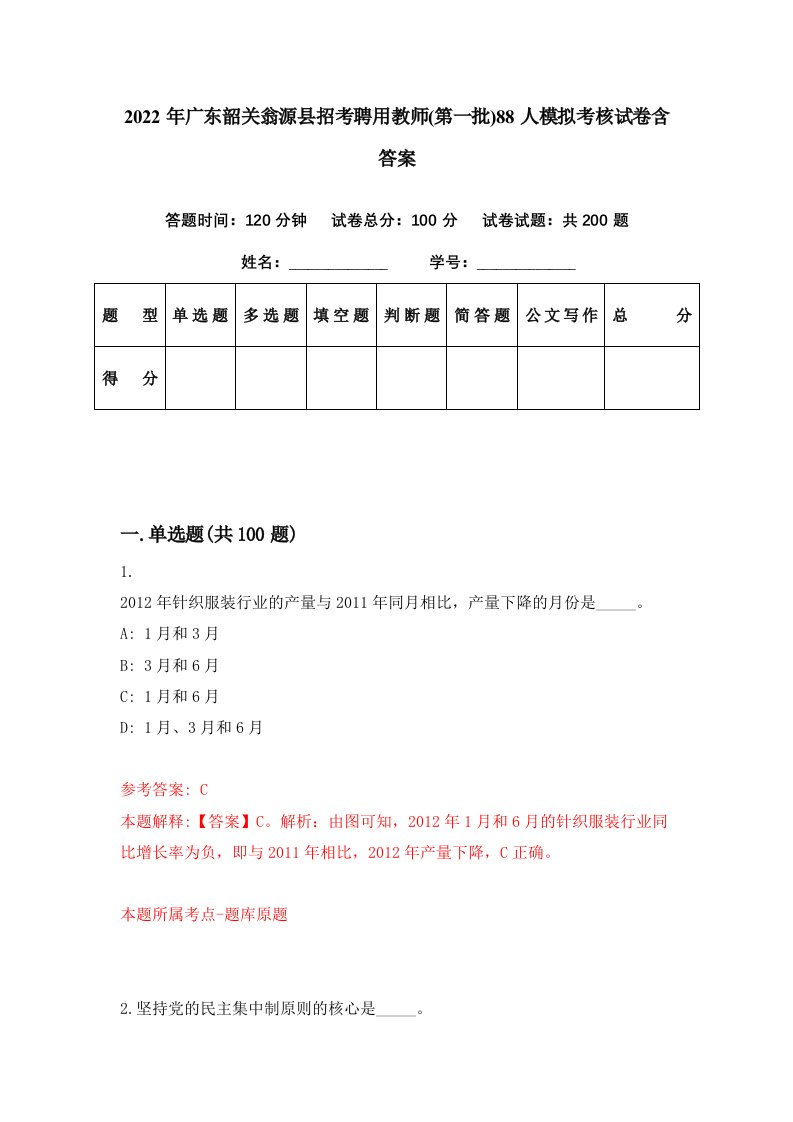 2022年广东韶关翁源县招考聘用教师(第一批)88人模拟考核试卷含答案

答题时间：120分钟　试卷总分：100分　试卷试题：共200题

姓名：____________　学号：____________

| 题　型 | 单选题 | 多选题 | 填空题 | 判断题 | 简答题 | 公文写作 | 总　分 |
|---|---|---|---|---|---|---|---|
| 得　分 | | | | | | | |

一.单选题(共100题)

1.

2012年针织服装行业的产量与2011年同月相比，产量下降的月份是_____。

A: 1月和3月

B: 3月和6月

C: 1月和6月

D: 1月、3月和6月

参考答案: C

本题解释:【答案】C。解析：由图可知，2012年1月和6月的针织服装行业同比增长率为负，即与2011年相比，2012年产量下降，C正确。

本题所属考点-题库原题

2.坚持党的民主集中制原则的核心是_____。